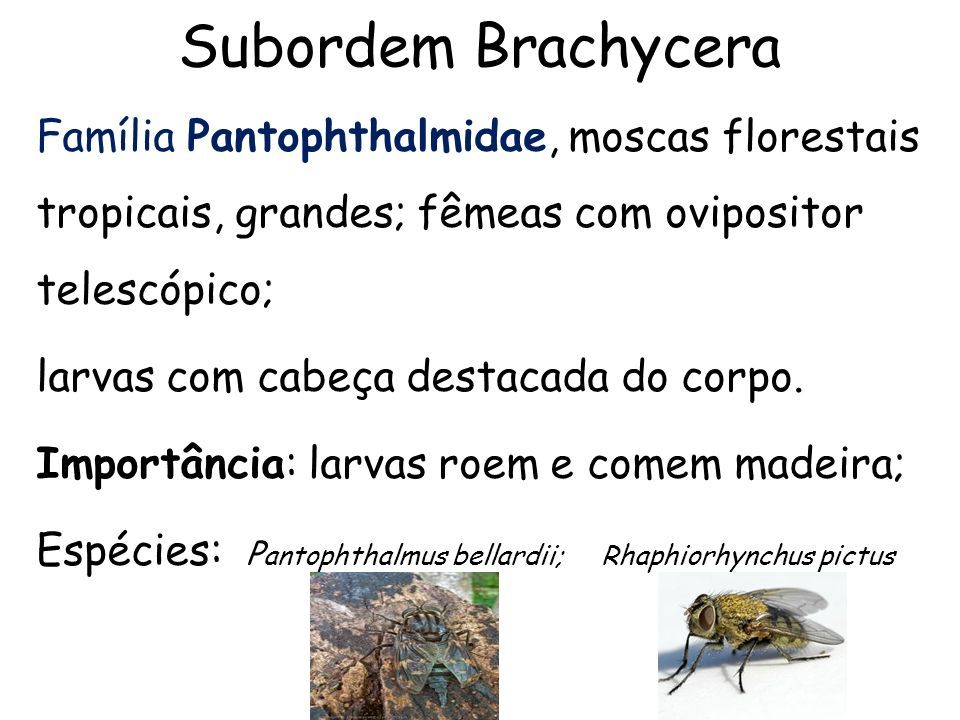 Subordem Brachycera

Família Pantophthalmidae, moscas florestais tropicais, grandes; fêmeas com ovipositor telescópico;

larvas com cabeça destacada do corpo.

Importância: larvas roem e comem madeira;

Espécies: Pantophthalmus bellardii; Rhaphiorhynchus pictus